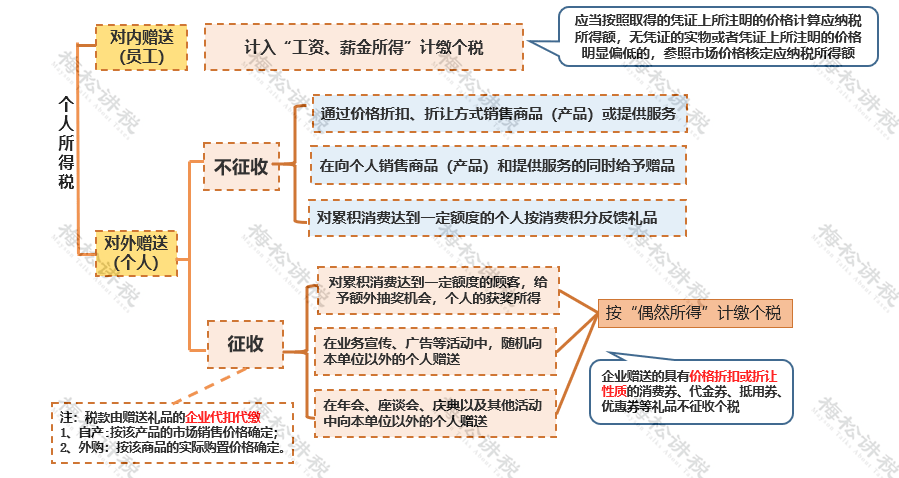 个人所得税

对内赠送（员工）

计入“工资、薪金所得”计缴个税

应当按照取得的凭证上所注明的价格计算应纳税所得额，无凭证的实物或者凭证上所注明的价格明显偏低的，参照市场价格核定应纳税所得额

对外赠送（个人）

不征收

通过价格折扣、折让方式销售商品（产品）或提供服务

在向个人销售商品（产品）和提供服务的同时给予赠品

对累积消费达到一定额度的个人按消费积分反馈礼品

征收

对累积消费达到一定额度的顾客，给予额外抽奖机会，个人的获奖所得

在业务宣传、广告等活动中，随机向本单位以外的个人赠送

在年会、座谈会、庆典以及其他活动中向本单位以外的个人赠送

按“偶然所得”计缴个税

企业赠送的具有价格折扣或折让性质的消费券、代金券、抵用券、优惠券等礼品不征收个税

注：税款由赠送礼品的企业代扣代缴
1、自产：按该产品的市场销售价格确定；
2、外购：按该商品的实际购置价格确定。

梅松讲税